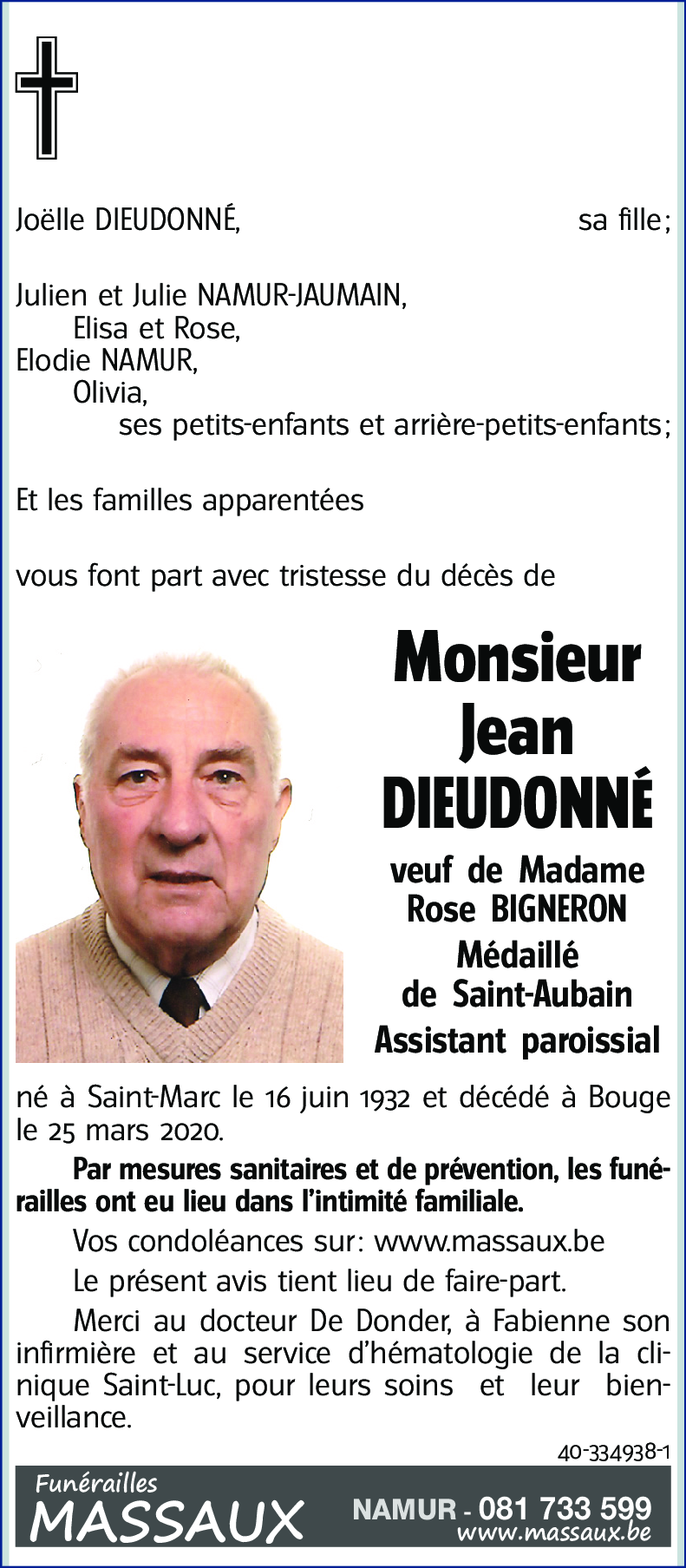 Joëlle DIEUDONNÉ, sa fille;

Julien et Julie NAMUR-JAUMAIN,
Elisa et Rose,
Elodie NAMUR,
Olivia,
ses petits-enfants et arrière-petits-enfants;

Et les familles apparentées

vous font part avec tristesse du décès de

Monsieur
Jean
DIEUDONNÉ

veuf de Madame
Rose BIGNERON
Médaillé
de Saint-Aubain
Assistant paroissial

né à Saint-Marc le 16 juin 1932 et décédé à Bouge le 25 mars 2020.

Par mesures sanitaires et de prévention, les funérailles ont eu lieu dans l'intimité familiale.

Vos condoléances sur: www.massaux.be

Le présent avis tient lieu de faire-part.

Merci au docteur De Donder, à Fabienne son infirmière et au service d'hématologie de la clinique Saint-Luc, pour leurs soins et leur bienveillance.

40-334938-1

Funérailles
MASSAUX
NAMUR - 081 733 599
www.massaux.be